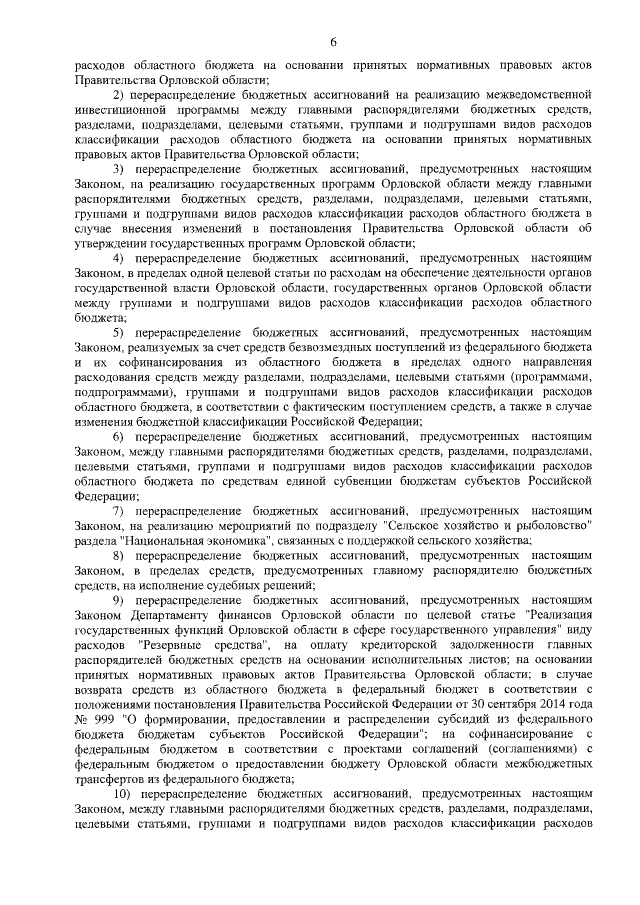 6

расходов областного бюджета на основании принятых нормативных правовых актов Правительства Орловской области;

2) перераспределение бюджетных ассигнований на реализацию межведомственной инвестиционной программы между главными распорядителями бюджетных средств, разделами, подразделами, целевыми статьями, группами и подгруппами видов расходов классификации расходов областного бюджета на основании принятых нормативных правовых актов Правительства Орловской области;

3) перераспределение бюджетных ассигнований, предусмотренных настоящим Законом, на реализацию государственных программ Орловской области между главными распорядителями бюджетных средств, разделами, подразделами, целевыми статьями, группами и подгруппами видов расходов классификации расходов областного бюджета в случае внесения изменений в постановления Правительства Орловской области об утверждении государственных программ Орловской области;

4) перераспределение бюджетных ассигнований, предусмотренных настоящим Законом, в пределах одной целевой статьи по расходам на обеспечение деятельности органов государственной власти Орловской области, государственных органов Орловской области между группами и подгруппами видов расходов классификации расходов областного бюджета;

5) перераспределение бюджетных ассигнований, предусмотренных настоящим Законом, реализуемых за счет средств безвозмездных поступлений из федерального бюджета и их софинансирования из областного бюджета в пределах одного направления расходования средств между разделами, подразделами, целевыми статьями (программами, подпрограммами), группами и подгруппами видов расходов классификации расходов областного бюджета, в соответствии с фактическим поступлением средств, а также в случае изменения бюджетной классификации Российской Федерации;

6) перераспределение бюджетных ассигнований, предусмотренных настоящим Законом, между главными распорядителями бюджетных средств, разделами, подразделами, целевыми статьями, группами и подгруппами видов расходов классификации расходов областного бюджета по средствам единой субвенции бюджетам субъектов Российской Федерации;

7) перераспределение бюджетных ассигнований, предусмотренных настоящим Законом, на реализацию мероприятий по подразделу "Сельское хозяйство и рыболовство" раздела "Национальная экономика", связанных с поддержкой сельского хозяйства;

8) перераспределение бюджетных ассигнований, предусмотренных настоящим Законом, в пределах средств, предусмотренных главному распорядителю бюджетных средств, на исполнение судебных решений;

9) перераспределение бюджетных ассигнований, предусмотренных настоящим Законом Департаменту финансов Орловской области по целевой статье "Реализация государственных функций Орловской области в сфере государственного управления" виду расходов "Резервные средства", на оплату кредиторской задолженности главных распорядителей бюджетных средств на основании исполнительных листов; на основании принятых нормативных правовых актов Правительства Орловской области; в случае возврата средств из областного бюджета в федеральный бюджет в соответствии с положениями постановления Правительства Российской Федерации от 30 сентября 2014 года № 999 "О формировании, предоставлении и распределении субсидий из федерального бюджета бюджетам субъектов Российской Федерации"; на софинансирование с федеральным бюджетом в соответствии с проектами соглашений (соглашениями) с федеральным бюджетом о предоставлении бюджету Орловской области межбюджетных трансфертов из федерального бюджета;

10) перераспределение бюджетных ассигнований, предусмотренных настоящим Законом, между главными распорядителями бюджетных средств, разделами, подразделами, целевыми статьями, группами и подгруппами видов расходов классификации расходов